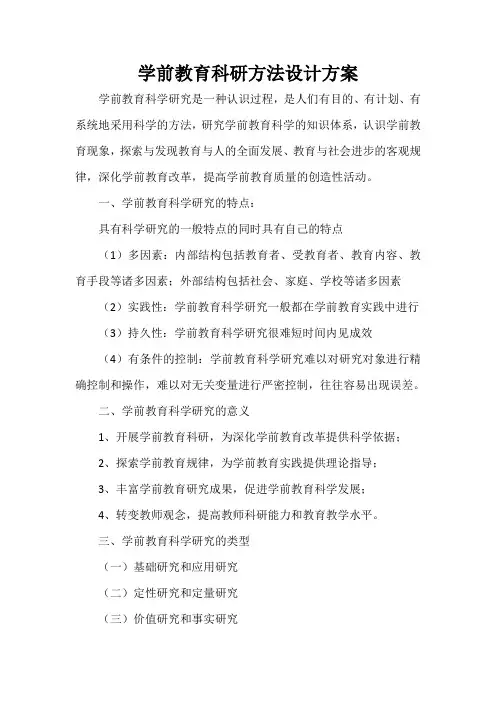 学前教育科研方法设计方案

学前教育科学研究是一种认识过程，是人们有目的、有计划、有系统地采用科学的方法，研究学前教育科学的知识体系，认识学前教育现象，探索与发现教育与人的全面发展、教育与社会进步的客观规律，深化学前教育改革，提高学前教育质量的创造性活动。

一、学前教育科学研究的特点：

具有科学研究的一般特点的同时具有自己的特点

（1）多因素：内部结构包括教育者、受教育者、教育内容、教育手段等诸多因素；外部结构包括社会、家庭、学校等诸多因素

（2）实践性：学前教育科学研究一般都在学前教育实践中进行

（3）持久性：学前教育科学研究很难短时间内见成效

（4）有条件的控制：学前教育科学研究难以对研究对象进行精确控制和操作，难以对无关变量进行严密控制，往往容易出现误差。

二、学前教育科学研究的意义

1、开展学前教育科研，为深化学前教育改革提供科学依据；

2、探索学前教育规律，为学前教育实践提供理论指导；

3、丰富学前教育研究成果，促进学前教育科学发展；

4、转变教师观念，提高教师科研能力和教育教学水平。

三、学前教育科学研究的类型

（一）基础研究和应用研究

（二）定性研究和定量研究

（三）价值研究和事实研究